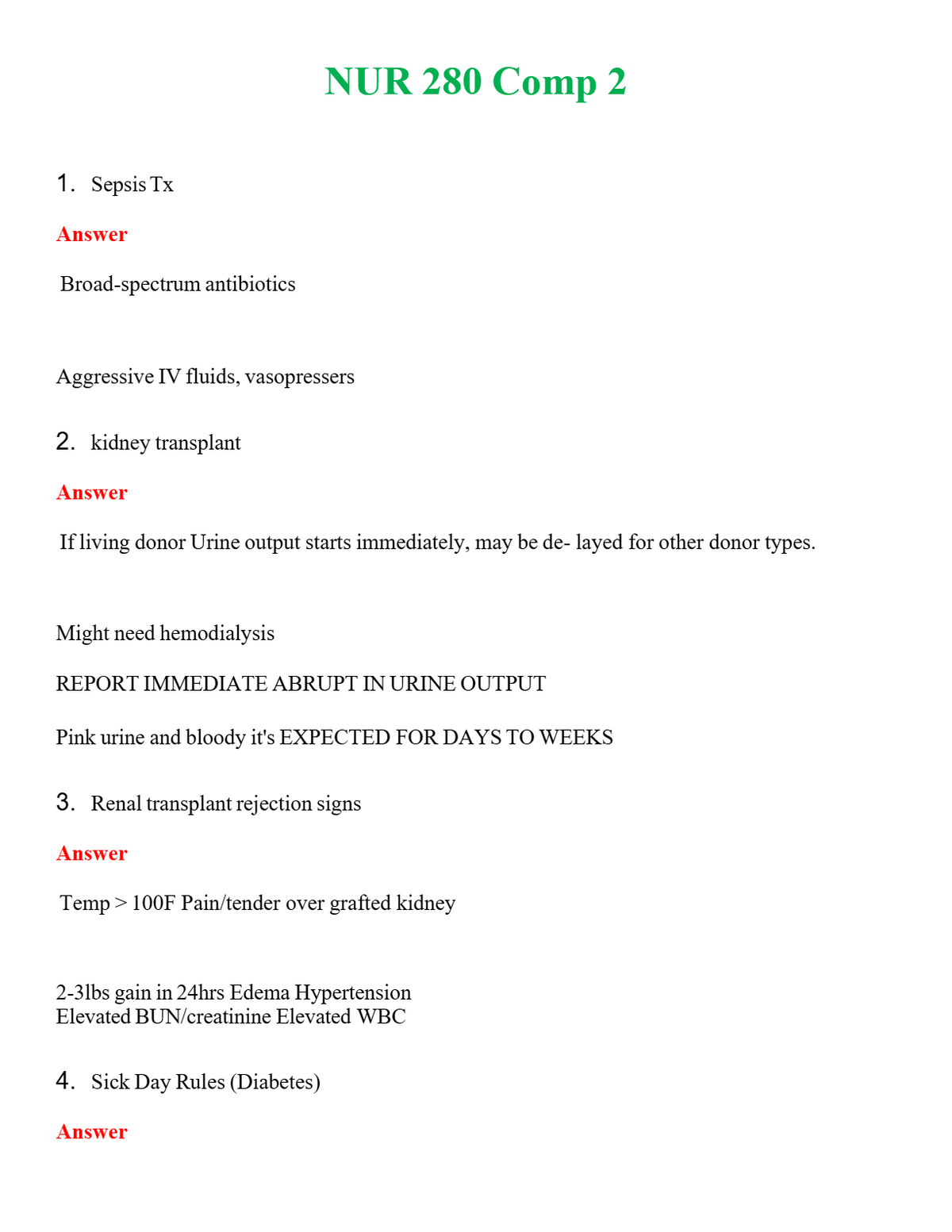 NUR 280 Comp 2

1. Sepsis Tx

Answer

Broad-spectrum antibiotics

Aggressive IV fluids, vasopressers

2. kidney transplant

Answer

If living donor Urine output starts immediately, may be de- layed for other donor types.

Might need hemodialysis

REPORT IMMEDIATE ABRUPT IN URINE OUTPUT

Pink urine and bloody it's EXPECTED FOR DAYS TO WEEKS

3. Renal transplant rejection signs

Answer

Temp > 100F Pain/tender over grafted kidney

2-3lbs gain in 24hrs Edema Hypertension
Elevated BUN/creatinine Elevated WBC

4. Sick Day Rules (Diabetes)

Answer